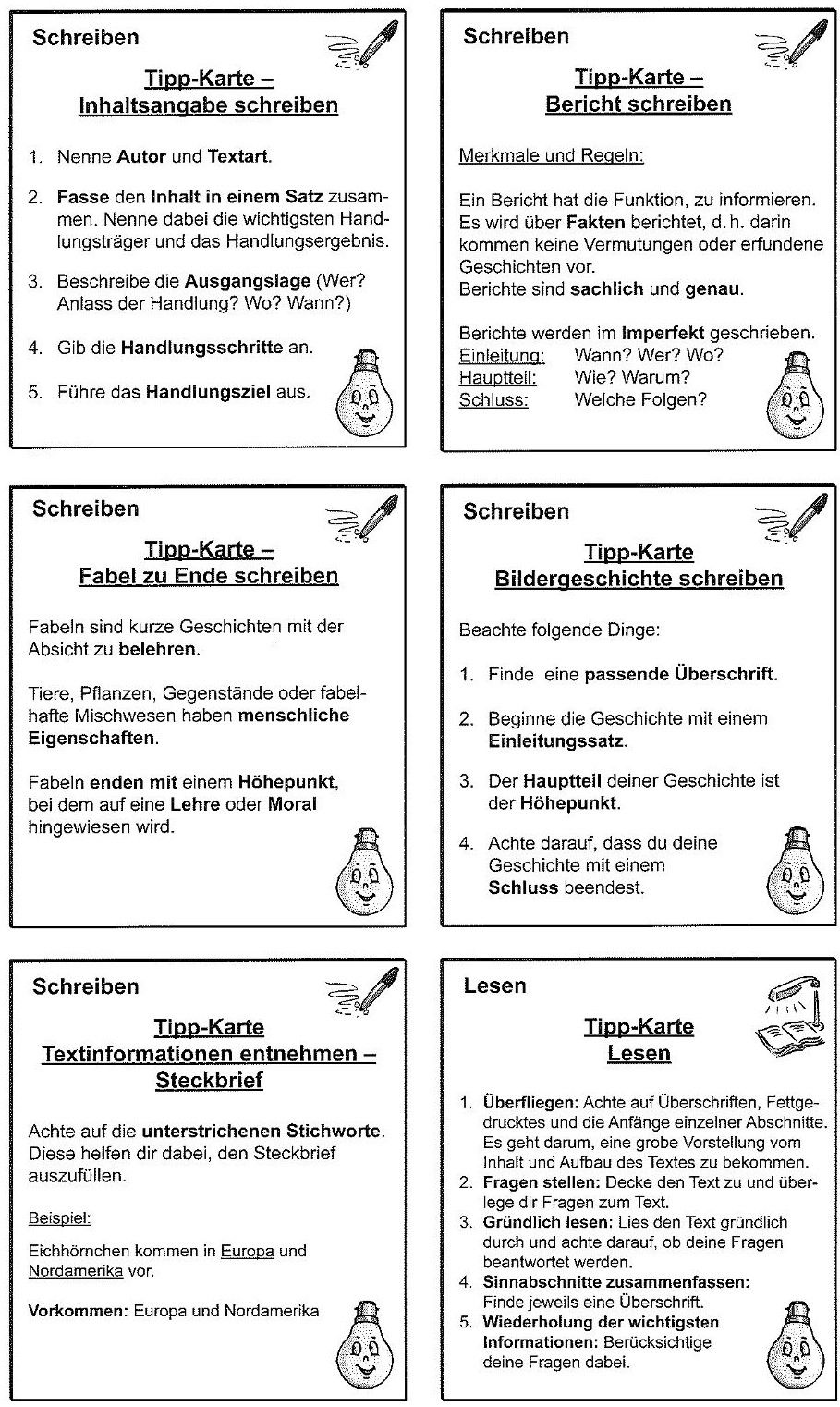 Schreiben

Tipp-Karte – Inhaltsangabe schreiben

1. Nenne Autor und Textart.

2. Fasse den Inhalt in einem Satz zusammen. Nenne dabei die wichtigsten Handlungsträger und das Handlungsergebnis.

3. Beschreibe die Ausgangslage (Wer? Anlass der Handlung? Wo? Wann?)

4. Gib die Handlungsschritte an.

5. Führe das Handlungsziel aus.

Schreiben

Tipp-Karte – Bericht schreiben

Merkmale und Regeln:

Ein Bericht hat die Funktion, zu informieren. Es wird über Fakten berichtet, d. h. darin kommen keine Vermutungen oder erfundene Geschichten vor.
Berichte sind sachlich und genau.

Berichte werden im Imperfekt geschrieben.
Einleitung: Wann? Wer? Wo?
Hauptteil: Wie? Warum?
Schluss: Welche Folgen?

Schreiben

Tipp-Karte – Fabel zu Ende schreiben

Fabeln sind kurze Geschichten mit der Absicht zu belehren.

Tiere, Pflanzen, Gegenstände oder fabelhafte Mischwesen haben menschliche Eigenschaften.

Fabeln enden mit einem Höhepunkt, bei dem auf eine Lehre oder Moral hingewiesen wird.

Schreiben

Tipp-Karte Bildergeschichte schreiben

Beachte folgende Dinge:

1. Finde eine passende Überschrift.

2. Beginne die Geschichte mit einem Einleitungssatz.

3. Der Hauptteil deiner Geschichte ist der Höhepunkt.

4. Achte darauf, dass du deine Geschichte mit einem Schluss beendest.

Schreiben

Tipp-Karte Textinformationen entnehmen – Steckbrief

Achte auf die unterstrichenen Stichworte. Diese helfen dir dabei, den Steckbrief auszufüllen.

Beispiel:

Eichhörnchen kommen in Europa und Nordamerika vor.

Vorkommen: Europa und Nordamerika

Lesen

Tipp-Karte Lesen

1. Überfliegen: Achte auf Überschriften, Fettgedrucktes und die Anfänge einzelner Abschnitte. Es geht darum, eine grobe Vorstellung vom Inhalt und Aufbau des Textes zu bekommen.
2. Fragen stellen: Decke den Text zu und überlege dir Fragen zum Text.
3. Gründlich lesen: Lies den Text gründlich durch und achte darauf, ob deine Fragen beantwortet werden.
4. Sinnabschnitte zusammenfassen: Finde jeweils eine Überschrift.
5. Wiederholung der wichtigsten Informationen: Berücksichtige deine Fragen dabei.